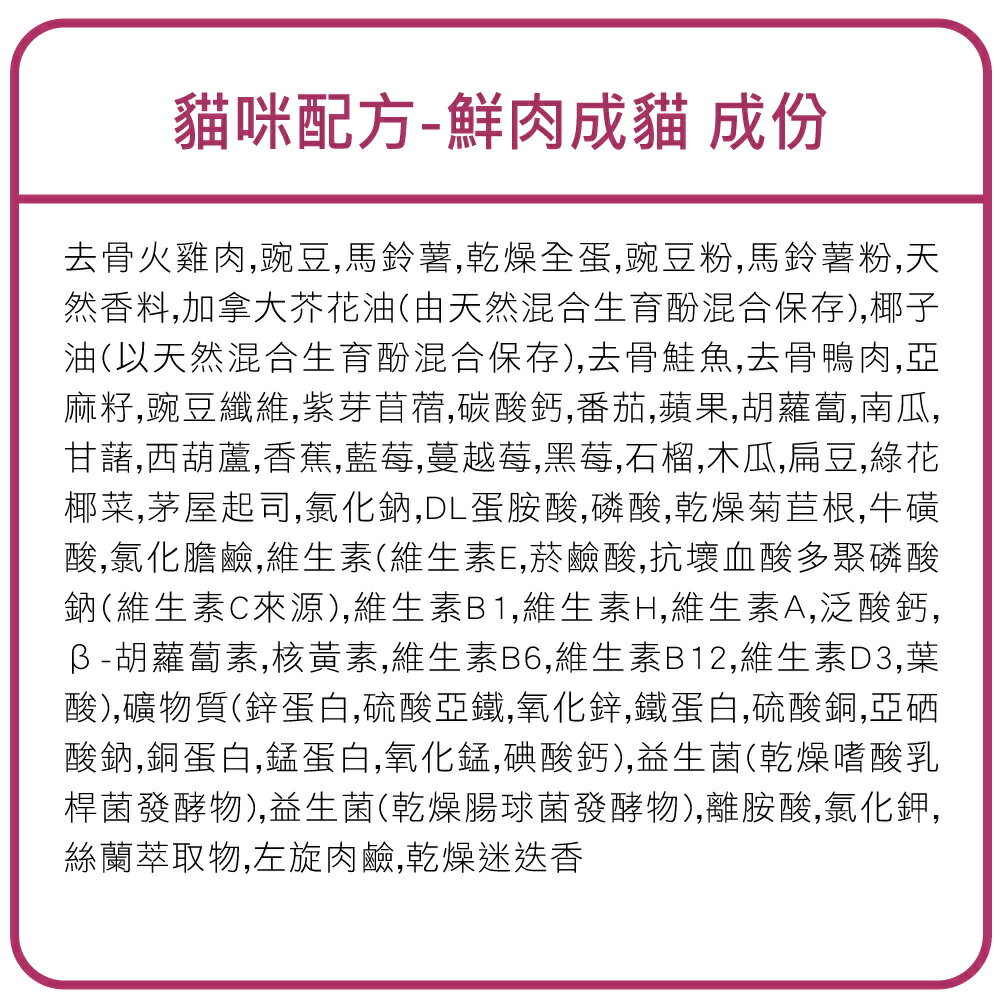 貓咪配方-鮮肉成貓 成份

去骨火雞肉,豌豆,馬鈴薯,乾燥全蛋,豌豆粉,馬鈴薯粉,天然香料,加拿大芥花油(由天然混合生育酚混合保存),椰子油(以天然混合生育酚混合保存),去骨鮭魚,去骨鴨肉,亞麻籽,豌豆纖維,紫芽苜蓿,碳酸鈣,番茄,蘋果,胡蘿蔔,南瓜,甘藷,西葫蘆,香蕉,藍莓,蔓越莓,黑莓,石榴,木瓜,扁豆,綠花椰菜,茅屋起司,氯化鈉,DL蛋胺酸,磷酸,乾燥菊苣根,牛磺酸,氯化膽鹼,維生素(維生素E,菸鹼酸,抗壞血酸多聚磷酸鈉(維生素C來源),維生素B1,維生素H,維生素A,泛酸鈣,β-胡蘿蔔素,核黃素,維生素B6,維生素B12,維生素D3,葉酸),礦物質(鋅蛋白,硫酸亞鐵,氧化鋅,鐵蛋白,硫酸銅,亞硒酸鈉,銅蛋白,錳蛋白,氧化錳,碘酸鈣),益生菌(乾燥嗜酸乳桿菌發酵物),益生菌(乾燥腸球菌發酵物),離胺酸,氯化鉀,絲蘭萃取物,左旋肉鹼,乾燥迷迭香